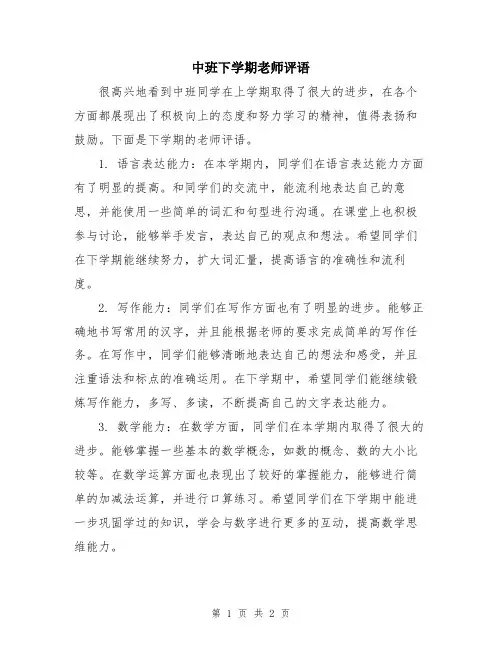 中班下学期老师评语

很高兴地看到中班同学在上学期取得了很大的进步，在各个方面都展现出了积极向上的态度和努力学习的精神，值得表扬和鼓励。下面是下学期的老师评语。

1. 语言表达能力：在本学期内，同学们在语言表达能力方面有了明显的提高。和同学们的交流中，能流利地表达自己的意思，并能使用一些简单的词汇和句型进行沟通。在课堂上也积极参与讨论，能够举手发言，表达自己的观点和想法。希望同学们在下学期能继续努力，扩大词汇量，提高语言的准确性和流利度。

2. 写作能力：同学们在写作方面也有了明显的进步。能够正确地书写常用的汉字，并且能根据老师的要求完成简单的写作任务。在写作中，同学们能够清晰地表达自己的想法和感受，并且注重语法和标点的准确运用。在下学期中，希望同学们能继续锻炼写作能力，多写、多读，不断提高自己的文字表达能力。

3. 数学能力：在数学方面，同学们在本学期内取得了很大的进步。能够掌握一些基本的数学概念，如数的概念、数的大小比较等。在数学运算方面也表现出了较好的掌握能力，能够进行简单的加减法运算，并进行口算练习。希望同学们在下学期中能进一步巩固学过的知识，学会与数字进行更多的互动，提高数学思维能力。

第 1 页 共 2 页